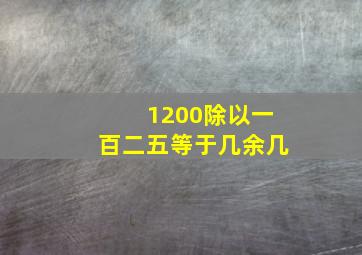 1200除以一百二五等于几余几